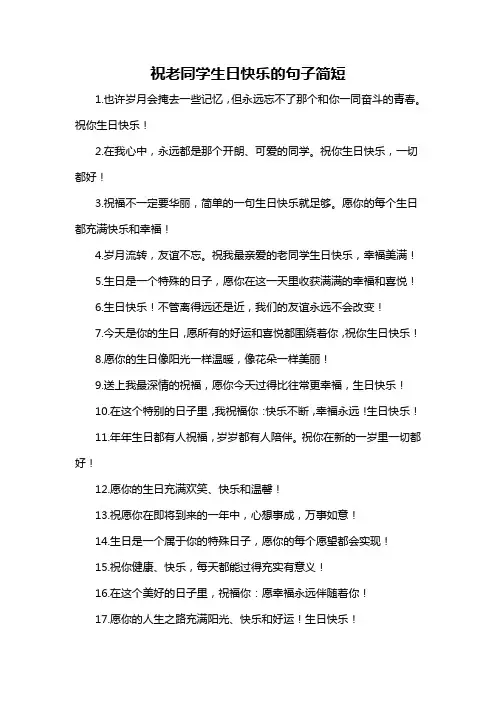 祝老同学生日快乐的句子简短

1.也许岁月会掩去一些记忆，但永远忘不了那个和你一同奋斗的青春。祝你生日快乐！

2.在我心中，永远都是那个开朗、可爱的同学。祝你生日快乐，一切都好！

3.祝福不一定要华丽，简单的一句生日快乐就足够。愿你的每个生日都充满快乐和幸福！

4.岁月流转，友谊不忘。祝我最亲爱的老同学生日快乐，幸福美满！

5.生日是一个特殊的日子，愿你在这一天里收获满满的幸福和喜悦！

6.生日快乐！不管离得远还是近，我们的友谊永远不会改变！

7.今天是你的生日，愿所有的好运和喜悦都围绕着你，祝你生日快乐！

8.愿你的生日像阳光一样温暖，像花朵一样美丽！

9.送上我最深情的祝福，愿你今天过得比往常更幸福，生日快乐！

10.在这个特别的日子里，我祝福你：快乐不断，幸福永远！生日快乐！

11.年年生日都有人祝福，岁岁都有人陪伴。祝你在新的一岁里一切都好！

12.愿你的生日充满欢笑、快乐和温馨！

13.祝愿你在即将到来的一年中，心想事成，万事如意！

14.生日是一个属于你的特殊日子，愿你的每个愿望都会实现！

15.祝你健康、快乐，每天都能过得充实有意义！

16.在这个美好的日子里，祝福你：愿幸福永远伴随着你！

17.愿你的人生之路充满阳光、快乐和好运！生日快乐！